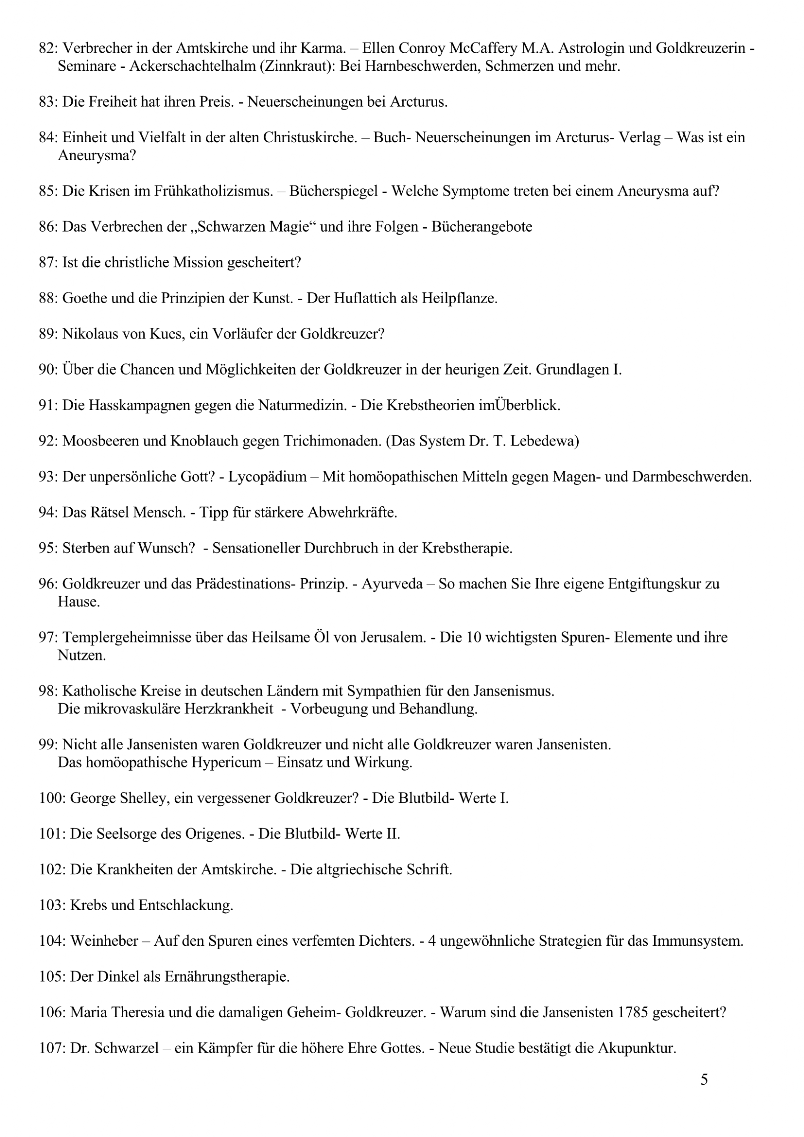 82: Verbrecher in der Amtskirche und ihr Karma. – Ellen Conroy McCaffery M.A. Astrologin und Goldkreuzerin - Seminare - Ackerschachtelhalm (Zinnkraut): Bei Harnbeschwerden, Schmerzen und mehr.

83: Die Freiheit hat ihren Preis. - Neuerscheinungen bei Arcturus.

84: Einheit und Vielfalt in der alten Christuskirche. – Buch- Neuerscheinungen im Arcturus- Verlag – Was ist ein Aneurysma?

85: Die Krisen im Frühkatholizismus. – Bücherspiegel - Welche Symptome treten bei einem Aneurysma auf?

86: Das Verbrechen der „Schwarzen Magie“ und ihre Folgen - Bücherangebote

87: Ist die christliche Mission gescheitert?

88: Goethe und die Prinzipien der Kunst. - Der Huflattich als Heilpflanze.

89: Nikolaus von Kues, ein Vorläufer der Goldkreuzer?

90: Über die Chancen und Möglichkeiten der Goldkreuzer in der heurigen Zeit. Grundlagen I.

91: Die Hasskampagnen gegen die Naturmedizin. - Die Krebstheorien imÜberblick.

92: Moosbeeren und Knoblauch gegen Trichimonaden. (Das System Dr. T. Lebedewa)

93: Der unpersönliche Gott? - Lycopädium – Mit homöopathischen Mitteln gegen Magen- und Darmbeschwerden.

94: Das Rätsel Mensch. - Tipp für stärkere Abwehrkräfte.

95: Sterben auf Wunsch? - Sensationeller Durchbruch in der Krebstherapie.

96: Goldkreuzer und das Prädestinations- Prinzip. - Ayurveda – So machen Sie Ihre eigene Entgiftungskur zu Hause.

97: Templergeheimnisse über das Heilsame Öl von Jerusalem. - Die 10 wichtigsten Spuren- Elemente und ihre Nutzen.

98: Katholische Kreise in deutschen Ländern mit Sympathien für den Jansenismus.
Die mikrovaskuläre Herzkrankheit - Vorbeugung und Behandlung.

99: Nicht alle Jansenisten waren Goldkreuzer und nicht alle Goldkreuzer waren Jansenisten.
Das homöopathische Hypericum – Einsatz und Wirkung.

100: George Shelley, ein vergessener Goldkreuzer? - Die Blutbild- Werte I.

101: Die Seelsorge des Origenes. - Die Blutbild- Werte II.

102: Die Krankheiten der Amtskirche. - Die altgriechische Schrift.

103: Krebs und Entschlackung.

104: Weinheber – Auf den Spuren eines verfemten Dichters. - 4 ungewöhnliche Strategien für das Immunsystem.

105: Der Dinkel als Ernährungstherapie.

106: Maria Theresia und die damaligen Geheim- Goldkreuzer. - Warum sind die Jansenisten 1785 gescheitert?

107: Dr. Schwarzel – ein Kämpfer für die höhere Ehre Gottes. - Neue Studie bestätigt die Akupunktur.

5